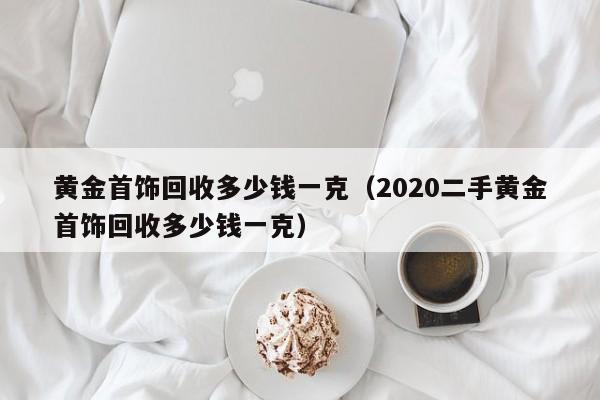 黄金首饰回收多少钱一克（2020二手黄金首饰回收多少钱一克）